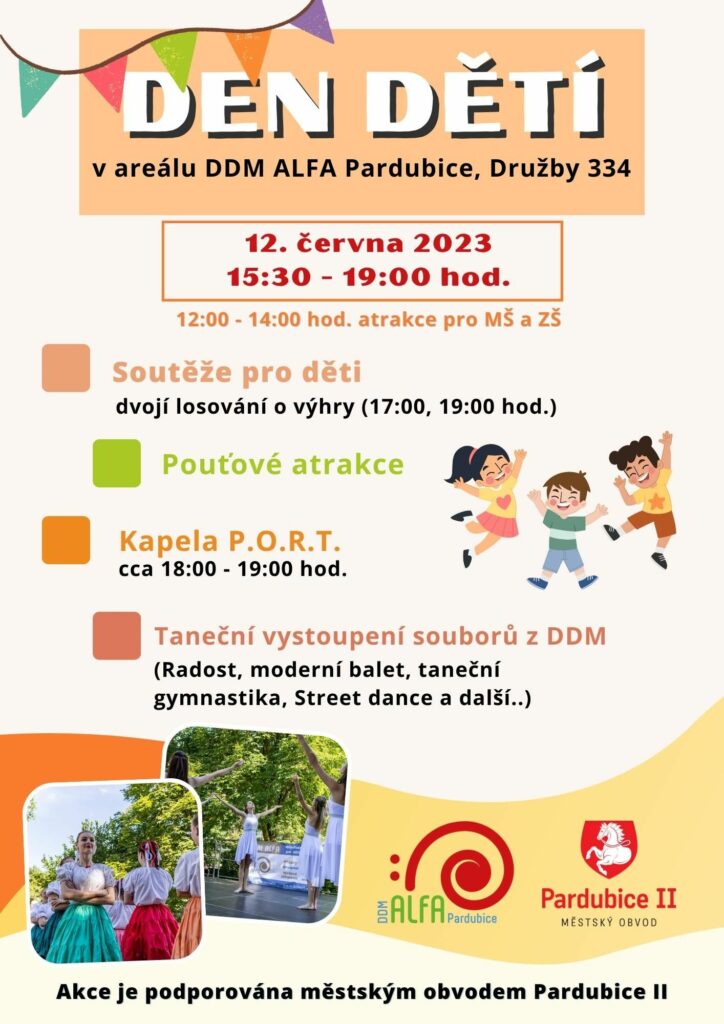 DEN DĚTÍ

v areálu DDM ALFA Pardubice, Družby 334

12. června 2023
15:30 – 19:00 hod.

12:00 - 14:00 hod. atrakce pro MŠ a ZŠ

Soutěže pro děti
dvojí losování o výhry (17:00, 19:00 hod.)

Pouťové atrakce

Kapela P.O.R.T.
cca 18:00 - 19:00 hod.

Taneční vystoupení souborů z DDM
(Radost, moderní balet, taneční gymnastika, Street dance a další..)

DDM ALFA Pardubice

Pardubice II
MĚSTSKÝ OBVOD

Akce je podporována městským obvodem Pardubice II